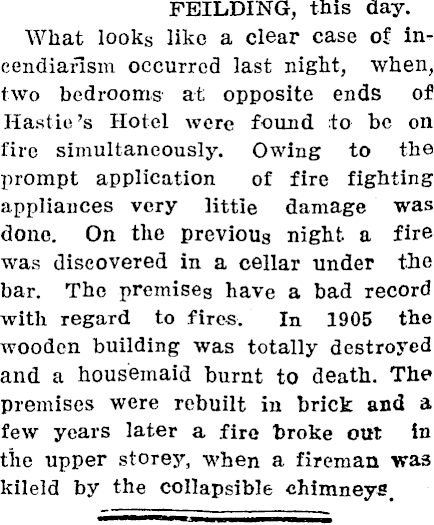 FEILDING, this day.

What looks like a clear case of incendiarism occurred last night, when, two bedrooms at opposite ends of Hastie's Hotel were found to be on fire simultaneously. Owing to the prompt application of fire fighting appliances very littie damage was done. On the previous night a fire was discovered in a cellar under the bar. The premises have a bad record with regard to fires. In 1905 the wooden building was totally destroyed and a housemaid burnt to death. The premises were rebuilt in brick and a few years later a fire broke out in the upper storey, when a fireman was kileld by the collapsible chimneys.